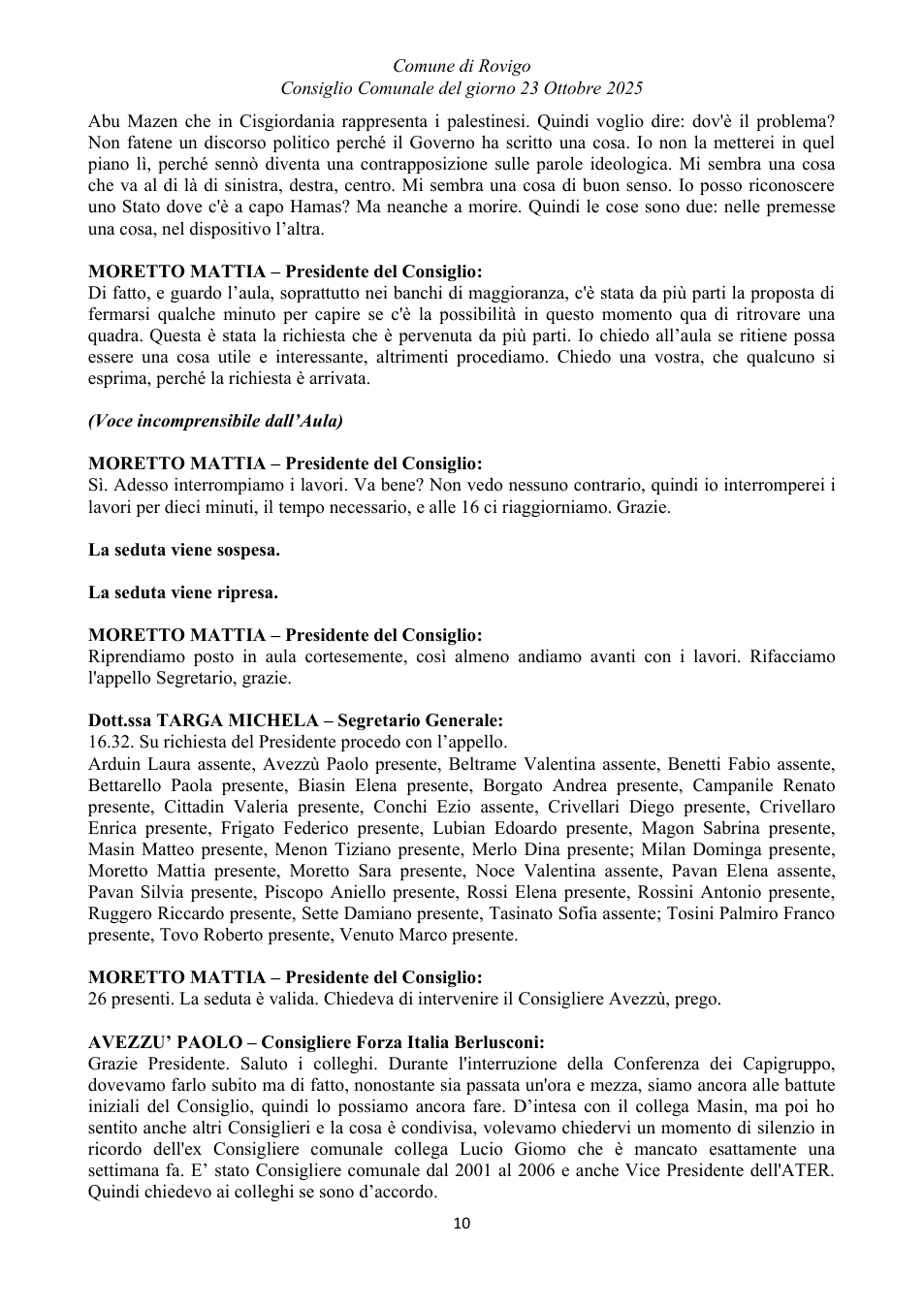 Comune di Rovigo
Consiglio Comunale del giorno 23 Ottobre 2025

Abu Mazen che in Cisgiordania rappresenta i palestinesi. Quindi voglio dire: dov'è il problema? Non fatene un discorso politico perché il Governo ha scritto una cosa. Io non la metterei in quel piano lì, perché sennò diventa una contrapposizione sulle parole ideologica. Mi sembra una cosa che va al di là di sinistra, destra, centro. Mi sembra una cosa di buon senso. Io posso riconoscere uno Stato dove c'è a capo Hamas? Ma neanche a morire. Quindi le cose sono due: nelle premesse una cosa, nel dispositivo l'altra.

MORETTO MATTIA – Presidente del Consiglio:
Di fatto, e guardo l'aula, soprattutto nei banchi di maggioranza, c'è stata da più parti la proposta di fermarsi qualche minuto per capire se c'è la possibilità in questo momento qua di ritrovare una quadra. Questa è stata la richiesta che è pervenuta da più parti. Io chiedo all'aula se ritiene possa essere una cosa utile e interessante, altrimenti procediamo. Chiedo una vostra, che qualcuno si esprima, perché la richiesta è arrivata.

(Voce incomprensibile dall'Aula)

MORETTO MATTIA – Presidente del Consiglio:
Sì. Adesso interrompiamo i lavori. Va bene? Non vedo nessuno contrario, quindi io interromperei i lavori per dieci minuti, il tempo necessario, e alle 16 ci riaggiorniamo. Grazie.

La seduta viene sospesa.

La seduta viene ripresa.

MORETTO MATTIA – Presidente del Consiglio:
Riprendiamo posto in aula cortesemente, così almeno andiamo avanti con i lavori. Rifacciamo l'appello Segretario, grazie.

Dott.ssa TARGA MICHELA – Segretario Generale:
16.32. Su richiesta del Presidente procedo con l'appello.
Arduin Laura assente, Avezzù Paolo presente, Beltrame Valentina assente, Benetti Fabio assente, Bettarello Paola presente, Biasin Elena presente, Borgato Andrea presente, Campanile Renato presente, Cittadin Valeria presente, Conchi Ezio assente, Crivellari Diego presente, Crivellaro Enrica presente, Frigato Federico presente, Lubian Edoardo presente, Magon Sabrina presente, Masin Matteo presente, Menon Tiziano presente, Merlo Dina presente; Milan Dominga presente, Moretto Mattia presente, Moretto Sara presente, Noce Valentina assente, Pavan Elena assente, Pavan Silvia presente, Piscopo Aniello presente, Rossi Elena presente, Rossini Antonio presente, Ruggero Riccardo presente, Sette Damiano presente, Tasinato Sofia assente; Tosini Palmiro Franco presente, Tovo Roberto presente, Venuto Marco presente.

MORETTO MATTIA – Presidente del Consiglio:
26 presenti. La seduta è valida. Chiedeva di intervenire il Consigliere Avezzù, prego.

AVEZZU' PAOLO – Consigliere Forza Italia Berlusconi:
Grazie Presidente. Saluto i colleghi. Durante l'interruzione della Conferenza dei Capigruppo, dovevamo farlo subito ma di fatto, nonostante sia passata un'ora e mezza, siamo ancora alle battute iniziali del Consiglio, quindi lo possiamo ancora fare. D'intesa con il collega Masin, ma poi ho sentito anche altri Consiglieri e la cosa è condivisa, volevamo chiedervi un momento di silenzio in ricordo dell'ex Consigliere comunale collega Lucio Giomo che è mancato esattamente una settimana fa. E' stato Consigliere comunale dal 2001 al 2006 e anche Vice Presidente dell'ATER. Quindi chiedevo ai colleghi se sono d'accordo.

10